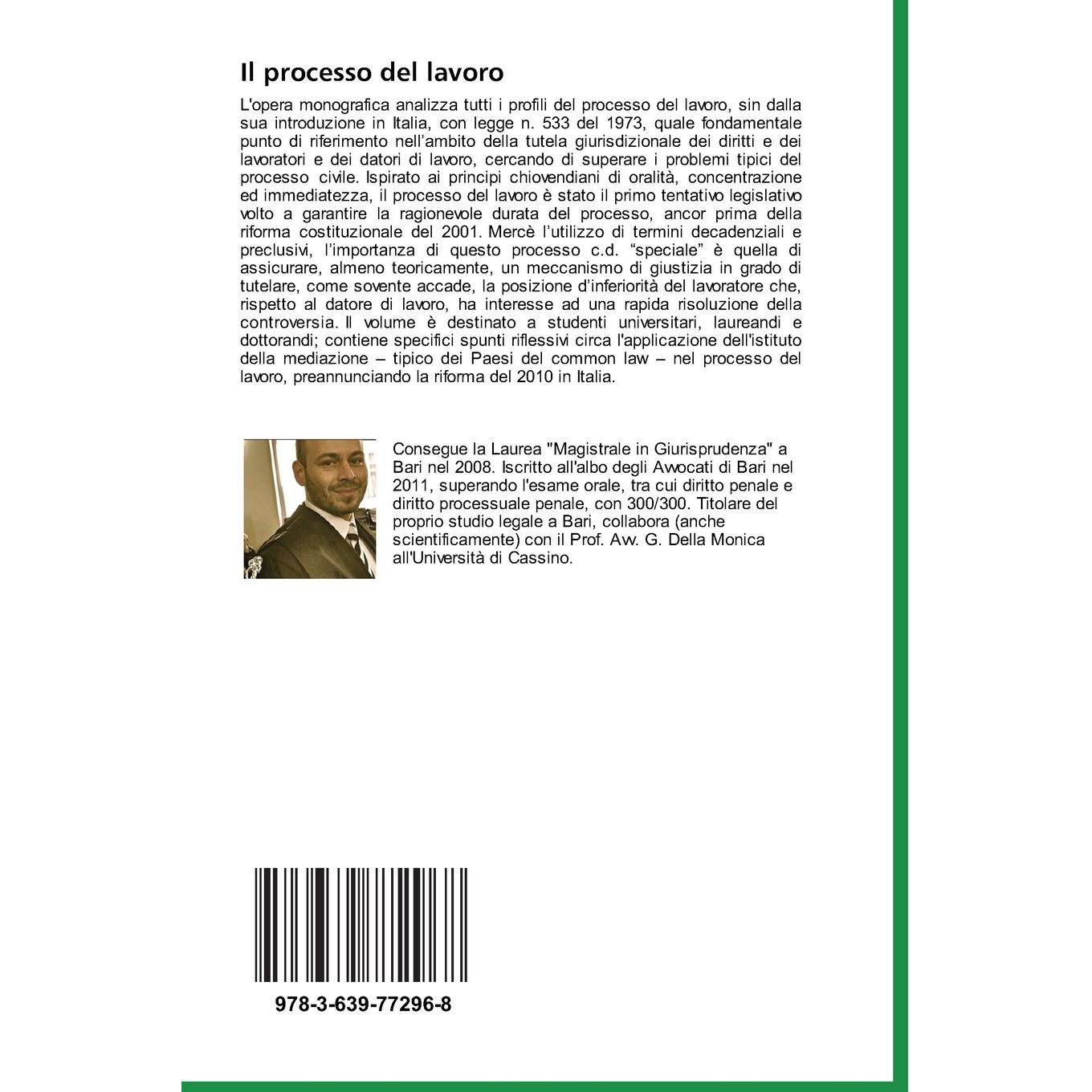 Il processo del lavoro

L'opera monografica analizza tutti i profili del processo del lavoro, sin dalla sua introduzione in Italia, con legge n. 533 del 1973, quale fondamentale punto di riferimento nell'ambito della tutela giurisdizionale dei diritti e dei lavoratori e dei datori di lavoro, cercando di superare i problemi tipici del processo civile. Ispirato ai principi chiovendiani di oralità, concentrazione ed immediatezza, il processo del lavoro è stato il primo tentativo legislativo volto a garantire la ragionevole durata del processo, ancor prima della riforma costituzionale del 2001. Mercè l'utilizzo di termini decadenziali e preclusivi, l'importanza di questo processo c.d. "speciale" è quella di assicurare, almeno teoricamente, un meccanismo di giustizia in grado di tutelare, come sovente accade, la posizione d'inferiorità del lavoratore che, rispetto al datore di lavoro, ha interesse ad una rapida risoluzione della controversia. Il volume è destinato a studenti universitari, laureandi e dottorandi; contiene specifici spunti riflessivi circa l'applicazione dell'istituto della mediazione – tipico dei Paesi del common law – nel processo del lavoro, preannunciando la riforma del 2010 in Italia.

Consegue la Laurea "Magistrale in Giurisprudenza" a Bari nel 2008. Iscritto all'albo degli Avvocati di Bari nel 2011, superando l'esame orale, tra cui diritto penale e diritto processuale penale, con 300/300. Titolare del proprio studio legale a Bari, collabora (anche scientificamente) con il Prof. Avv. G. Della Monica all'Università di Cassino.

978-3-639-77296-8